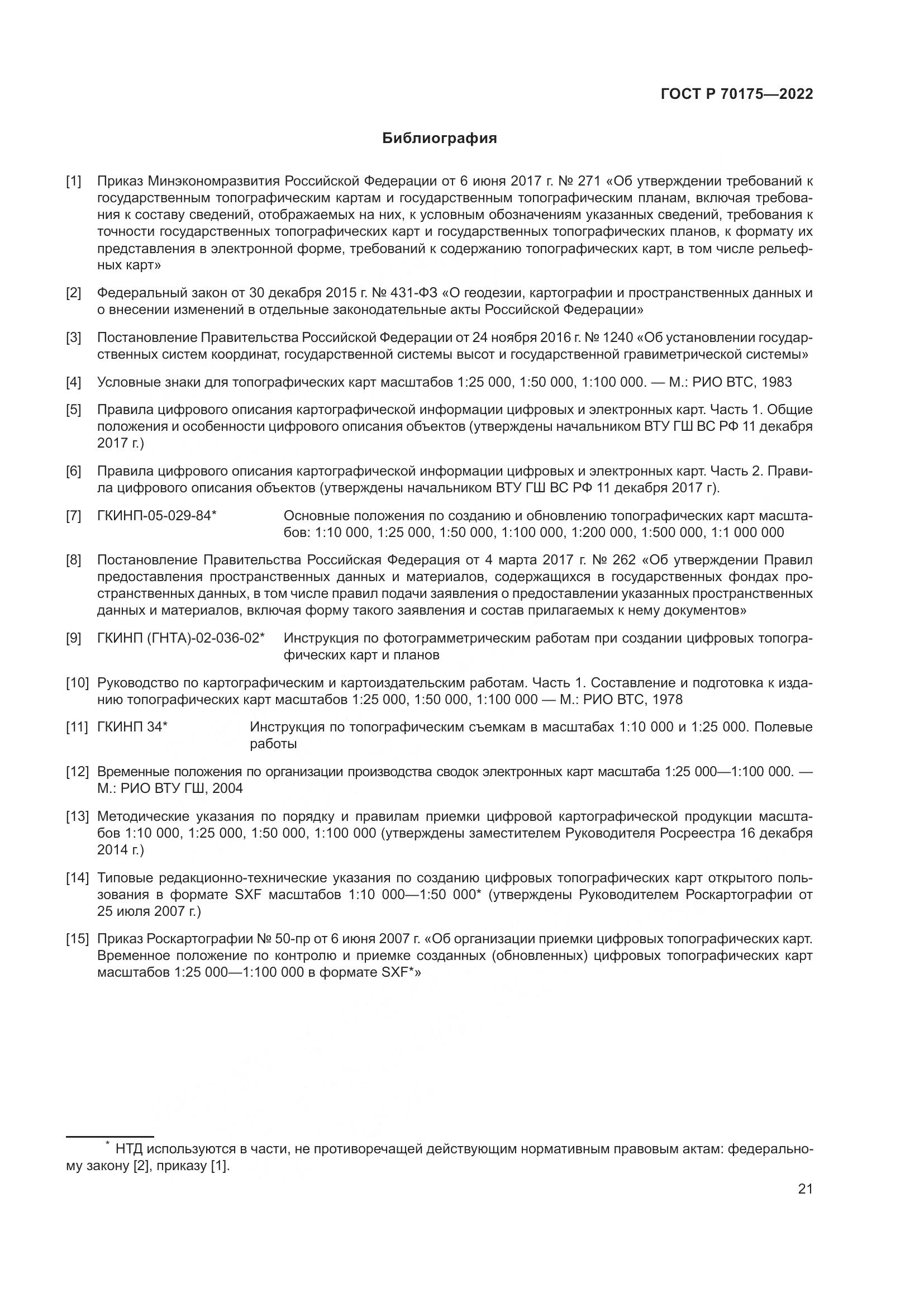 ГОСТ Р 70175—2022

Библиография

[1] Приказ Минэкономразвития Российской Федерации от 6 июня 2017 г. № 271 «Об утверждении требований к государственным топографическим картам и государственным топографическим планам, включая требования к составу сведений, отображаемых на них, к условным обозначениям указанных сведений, требования к точности государственных топографических карт и государственных топографических планов, к формату их представления в электронной форме, требований к содержанию топографических карт, в том числе рельефных карт»

[2] Федеральный закон от 30 декабря 2015 г. № 431-ФЗ «О геодезии, картографии и пространственных данных и о внесении изменений в отдельные законодательные акты Российской Федерации»

[3] Постановление Правительства Российской Федерации от 24 ноября 2016 г. № 1240 «Об установлении государственных систем координат, государственной системы высот и государственной гравиметрической системы»

[4] Условные знаки для топографических карт масштабов 1:25 000, 1:50 000, 1:100 000. — М.: РИО ВТС, 1983

[5] Правила цифрового описания картографической информации цифровых и электронных карт. Часть 1. Общие положения и особенности цифрового описания объектов (утверждены начальником ВТУ ГШ ВС РФ 11 декабря 2017 г.)

[6] Правила цифрового описания картографической информации цифровых и электронных карт. Часть 2. Правила цифрового описания объектов (утверждены начальником ВТУ ГШ ВС РФ 11 декабря 2017 г).

[7] ГКИНП-05-029-84* Основные положения по созданию и обновлению топографических карт масштабов: 1:10 000, 1:25 000, 1:50 000, 1:100 000, 1:200 000, 1:500 000, 1:1 000 000

[8] Постановление Правительства Российская Федерация от 4 марта 2017 г. № 262 «Об утверждении Правил предоставления пространственных данных и материалов, содержащихся в государственных фондах пространственных данных, в том числе правил подачи заявления о предоставлении указанных пространственных данных и материалов, включая форму такого заявления и состав прилагаемых к нему документов»

[9] ГКИНП (ГНТА)-02-036-02* Инструкция по фотограмметрическим работам при создании цифровых топографических карт и планов

[10] Руководство по картографическим и картоиздательским работам. Часть 1. Составление и подготовка к изданию топографических карт масштабов 1:25 000, 1:50 000, 1:100 000 — М.: РИО ВТС, 1978

[11] ГКИНП 34* Инструкция по топографическим съемкам в масштабах 1:10 000 и 1:25 000. Полевые работы

[12] Временные положения по организации производства сводок электронных карт масштаба 1:25 000—1:100 000. — М.: РИО ВТУ ГШ, 2004

[13] Методические указания по порядку и правилам приемки цифровой картографической продукции масштабов 1:10 000, 1:25 000, 1:50 000, 1:100 000 (утверждены заместителем Руководителя Росреестра 16 декабря 2014 г.)

[14] Типовые редакционно-технические указания по созданию цифровых топографических карт открытого пользования в формате SXF масштабов 1:10 000—1:50 000* (утверждены Руководителем Роскартографии от 25 июля 2007 г.)

[15] Приказ Роскартографии № 50-пр от 6 июня 2007 г. «Об организации приемки цифровых топографических карт. Временное положение по контролю и приемке созданных (обновленных) цифровых топографических карт масштабов 1:25 000—1:100 000 в формате SXF*»

* НТД используются в части, не противоречащей действующим нормативным правовым актам: федеральному закону [2], приказу [1].

21